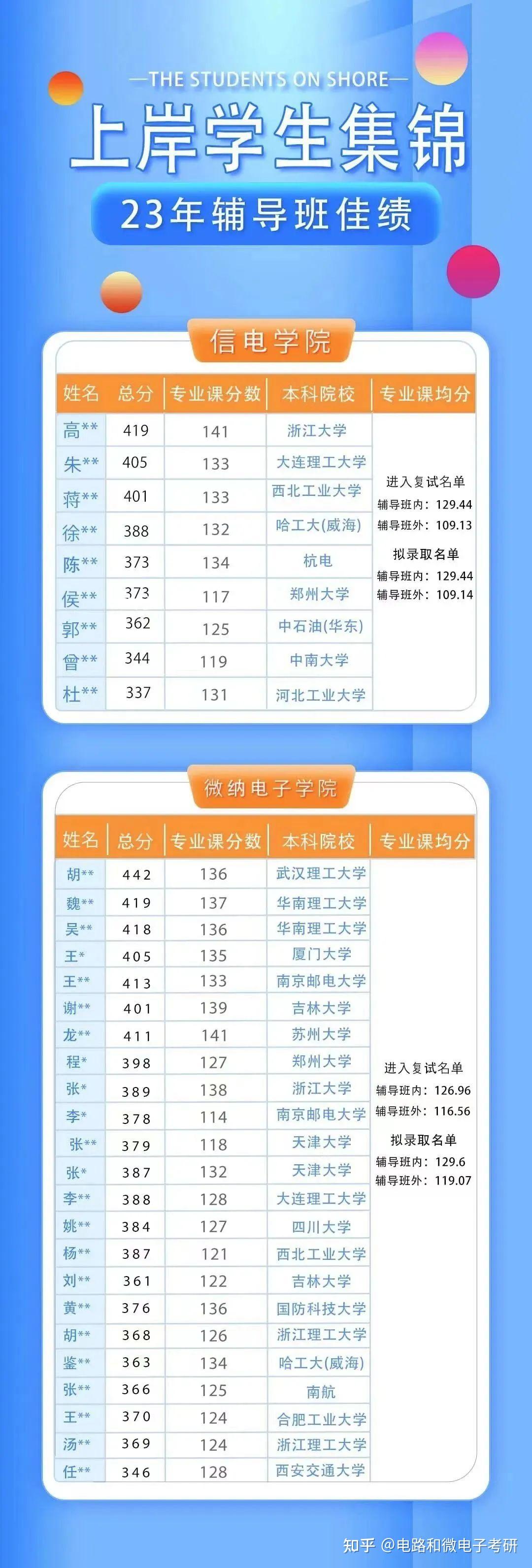 —THE STUDENTS ON SHORE—

上岸学生集锦

23年辅导班佳绩

信电学院

| 姓名 | 总分 | 专业课分数 | 本科院校 | 专业课均分 |
|---|---|---|---|---|
| 高** | 419 | 141 | 浙江大学 | 进入复试名单 辅导班内：129.44 辅导班外：109.13 拟录取名单 辅导班内：129.44 辅导班外：109.14 |
| 朱** | 405 | 133 | 大连理工大学 | |
| 蒋** | 401 | 133 | 西北工业大学 | |
| 徐** | 388 | 132 | 哈工大(威海) | |
| 陈** | 373 | 134 | 杭电 | |
| 侯** | 373 | 117 | 郑州大学 | |
| 郭** | 362 | 125 | 中石油(华东) | |
| 曾** | 344 | 119 | 中南大学 | |
| 杜** | 337 | 131 | 河北工业大学 | |

微纳电子学院

| 姓名 | 总分 | 专业课分数 | 本科院校 | 专业课均分 |
|---|---|---|---|---|
| 胡** | 442 | 136 | 武汉理工大学 | 进入复试名单 辅导班内：126.96 辅导班外：116.56 拟录取名单 辅导班内：129.6 辅导班外：119.07 |
| 魏** | 419 | 137 | 华南理工大学 | |
| 吴** | 418 | 136 | 华南理工大学 | |
| 王* | 405 | 135 | 厦门大学 | |
| 王** | 413 | 133 | 南京邮电大学 | |
| 谢** | 401 | 139 | 吉林大学 | |
| 龙** | 411 | 141 | 苏州大学 | |
| 程* | 398 | 127 | 郑州大学 | |
| 张* | 389 | 138 | 浙江大学 | |
| 李* | 378 | 114 | 南京邮电大学 | |
| 张** | 379 | 118 | 天津大学 | |
| 张* | 387 | 132 | 天津大学 | |
| 李** | 388 | 128 | 大连理工大学 | |
| 姚** | 384 | 127 | 四川大学 | |
| 杨** | 387 | 121 | 西北工业大学 | |
| 刘** | 361 | 122 | 吉林大学 | |
| 黄** | 376 | 136 | 国防科技大学 | |
| 胡** | 368 | 126 | 浙江理工大学 | |
| 鉴** | 363 | 134 | 哈工大(威海) | |
| 张** | 366 | 125 | 南航 | |
| 王** | 370 | 124 | 合肥工业大学 | |
| 汤** | 369 | 124 | 浙江理工大学 | |
| 任** | 346 | 128 | 西安交通大学 | |

知乎 @电路和微电子考研